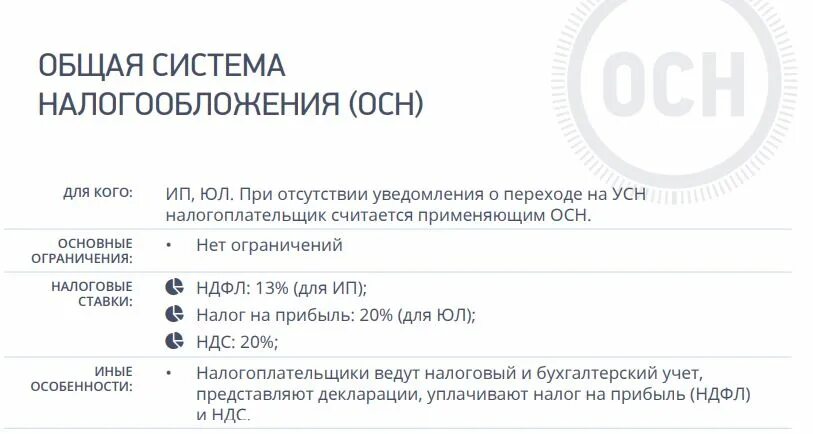 ОБЩАЯ СИСТЕМА НАЛОГООБЛОЖЕНИЯ (ОСН)

ОСН

| | |
|---|---|
| ДЛЯ КОГО: | ИП, ЮЛ. При отсутствии уведомления о переходе на УСН налогоплательщик считается применяющим ОСН. |
| ОСНОВНЫЕ ОГРАНИЧЕНИЯ: | • Нет ограничений |
| НАЛОГОВЫЕ СТАВКИ: | НДФЛ: 13% (для ИП); Налог на прибыль: 20% (для ЮЛ); НДС: 20%; |
| ИНЫЕ ОСОБЕННОСТИ: | • Налогоплательщики ведут налоговый и бухгалтерский учет, представляют декларации, уплачивают налог на прибыль (НДФЛ) и НДС. |